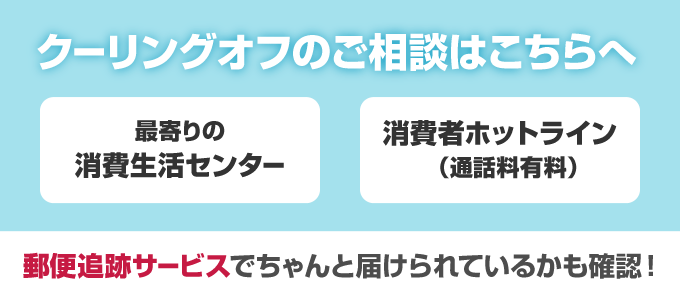 クーリングオフのご相談はこちらへ

最寄りの
消費生活センター

消費者ホットライン
（通話料有料）

郵便追跡サービスでちゃんと届けられているかも確認！